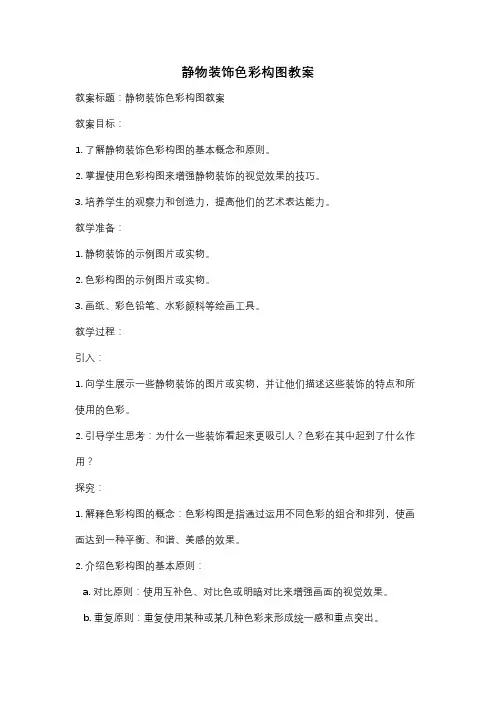 静物装饰色彩构图教案

教案标题：静物装饰色彩构图教案

教案目标：

1. 了解静物装饰色彩构图的基本概念和原则。

2. 掌握使用色彩构图来增强静物装饰的视觉效果的技巧。

3. 培养学生的观察力和创造力，提高他们的艺术表达能力。

教学准备：

1. 静物装饰的示例图片或实物。

2. 色彩构图的示例图片或实物。

3. 画纸、彩色铅笔、水彩颜料等绘画工具。

教学过程：

引入：

1. 向学生展示一些静物装饰的图片或实物，并让他们描述这些装饰的特点和所使用的色彩。

2. 引导学生思考：为什么一些装饰看起来更吸引人？色彩在其中起到了什么作用？

探究：

1. 解释色彩构图的概念：色彩构图是指通过运用不同色彩的组合和排列，使画面达到一种平衡、和谐、美感的效果。

2. 介绍色彩构图的基本原则：

a. 对比原则：使用互补色、对比色或明暗对比来增强画面的视觉效果。

b. 重复原则：重复使用某种或某几种色彩来形成统一感和重点突出。